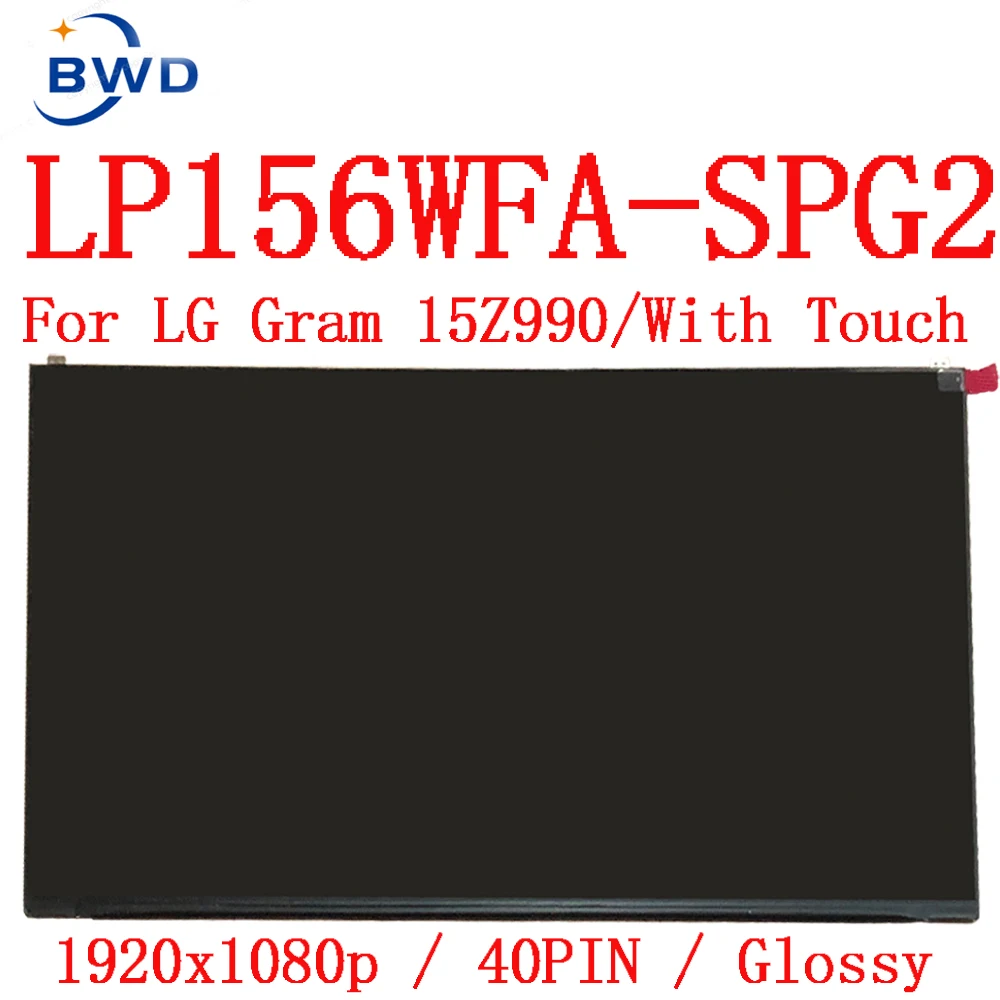 BWD

LP156WFA-SPG2

For LG Gram 15Z990/With Touch

1920x1080p / 40PIN / Glossy